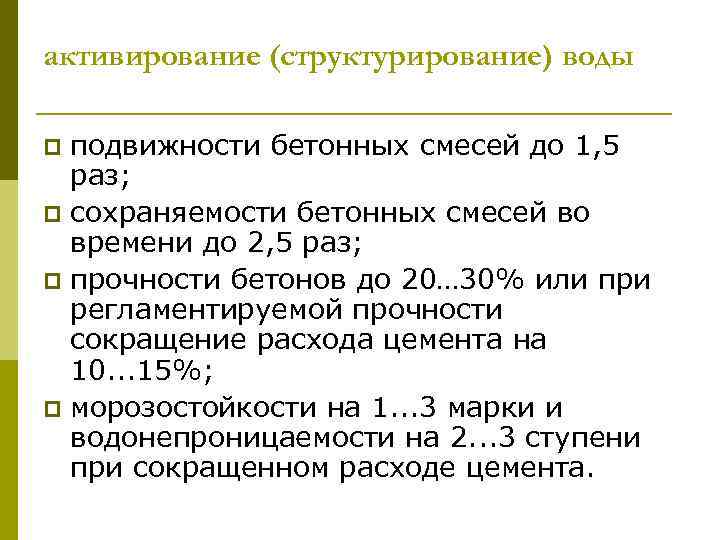 активирование (структурирование) воды

подвижности бетонных смесей до 1,5 раз;

сохраняемости бетонных смесей во времени до 2,5 раз;

прочности бетонов до 20…30% или при регламентируемой прочности сокращение расхода цемента на 10...15%;

морозостойкости на 1...3 марки и водонепроницаемости на 2...3 ступени при сокращенном расходе цемента.